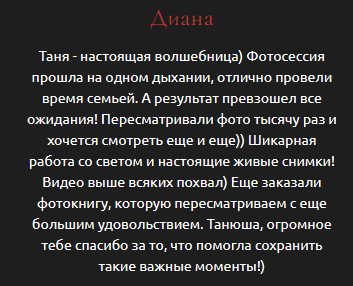 Диана

Таня - настоящая волшебница) Фотосессия прошла на одном дыхании, отлично провели время семьей. А результат превзошел все ожидания! Пересматривали фото тысячу раз и хочется смотреть еще и еще)) Шикарная работа со светом и настоящие живые снимки! Видео выше всяких похвал) Еще заказали фотокнигу, которую пересматриваем с еще большим удовольствием. Танюша, огромное тебе спасибо за то, что помогла сохранить такие важные моменты!)